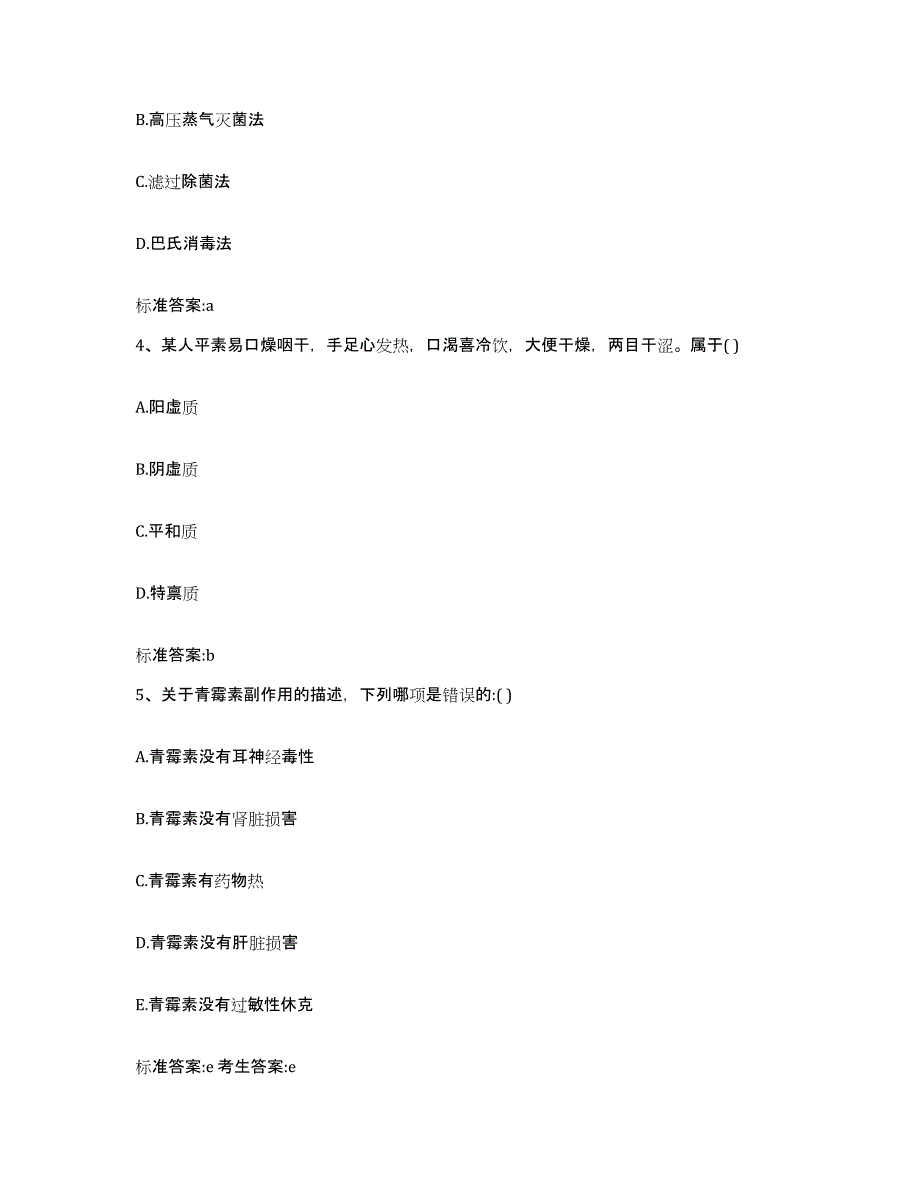 B.高压蒸气灭菌法

C.滤过除菌法

D.巴氏消毒法

标准答案:a

4、某人平素易口燥咽干，手足心发热，口渴喜冷饮，大便干燥，两目干涩。属于( )

A.阳虚质

B.阴虚质

C.平和质

D.特禀质

标准答案:b

5、关于青霉素副作用的描述，下列哪项是错误的:( )

A.青霉素没有耳神经毒性

B.青霉素没有肾脏损害

C.青霉素有药物热

D.青霉素没有肝脏损害

E.青霉素没有过敏性休克

标准答案:e 考生答案:e